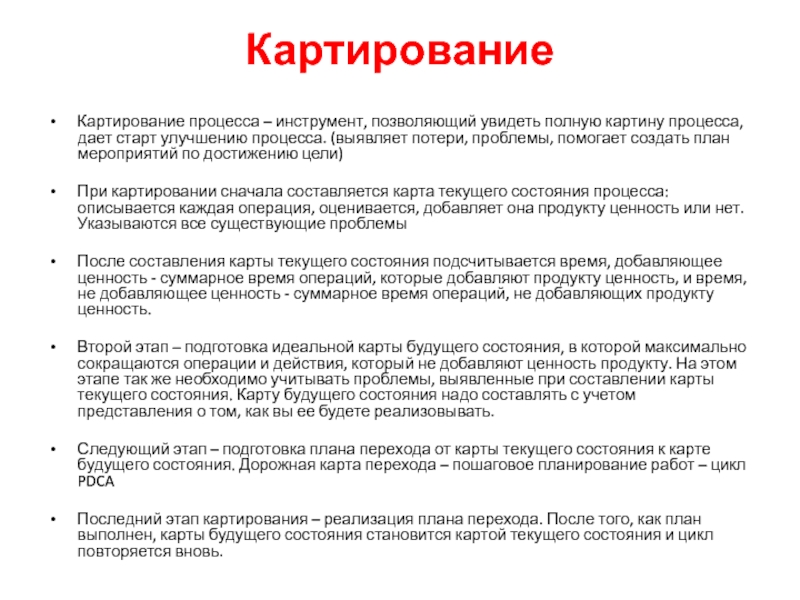 Картирование

• Картирование процесса – инструмент, позволяющий увидеть полную картину процесса, дает старт улучшению процесса. (выявляет потери, проблемы, помогает создать план мероприятий по достижению цели)

• При картировании сначала составляется карта текущего состояния процесса: описывается каждая операция, оценивается, добавляет она продукту ценность или нет. Указываются все существующие проблемы

• После составления карты текущего состояния подсчитывается время, добавляющее ценность - суммарное время операций, которые добавляют продукту ценность, и время, не добавляющее ценность - суммарное время операций, не добавляющих продукту ценность.

• Второй этап – подготовка идеальной карты будущего состояния, в которой максимально сокращаются операции и действия, который не добавляют ценность продукту. На этом этапе так же необходимо учитывать проблемы, выявленные при составлении карты текущего состояния. Карту будущего состояния надо составлять с учетом представления о том, как вы ее будете реализовывать.

• Следующий этап – подготовка плана перехода от карты текущего состояния к карте будущего состояния. Дорожная карта перехода – пошаговое планирование работ – цикл PDCA

• Последний этап картирования – реализация плана перехода. После того, как план выполнен, карты будущего состояния становится картой текущего состояния и цикл повторяется вновь.